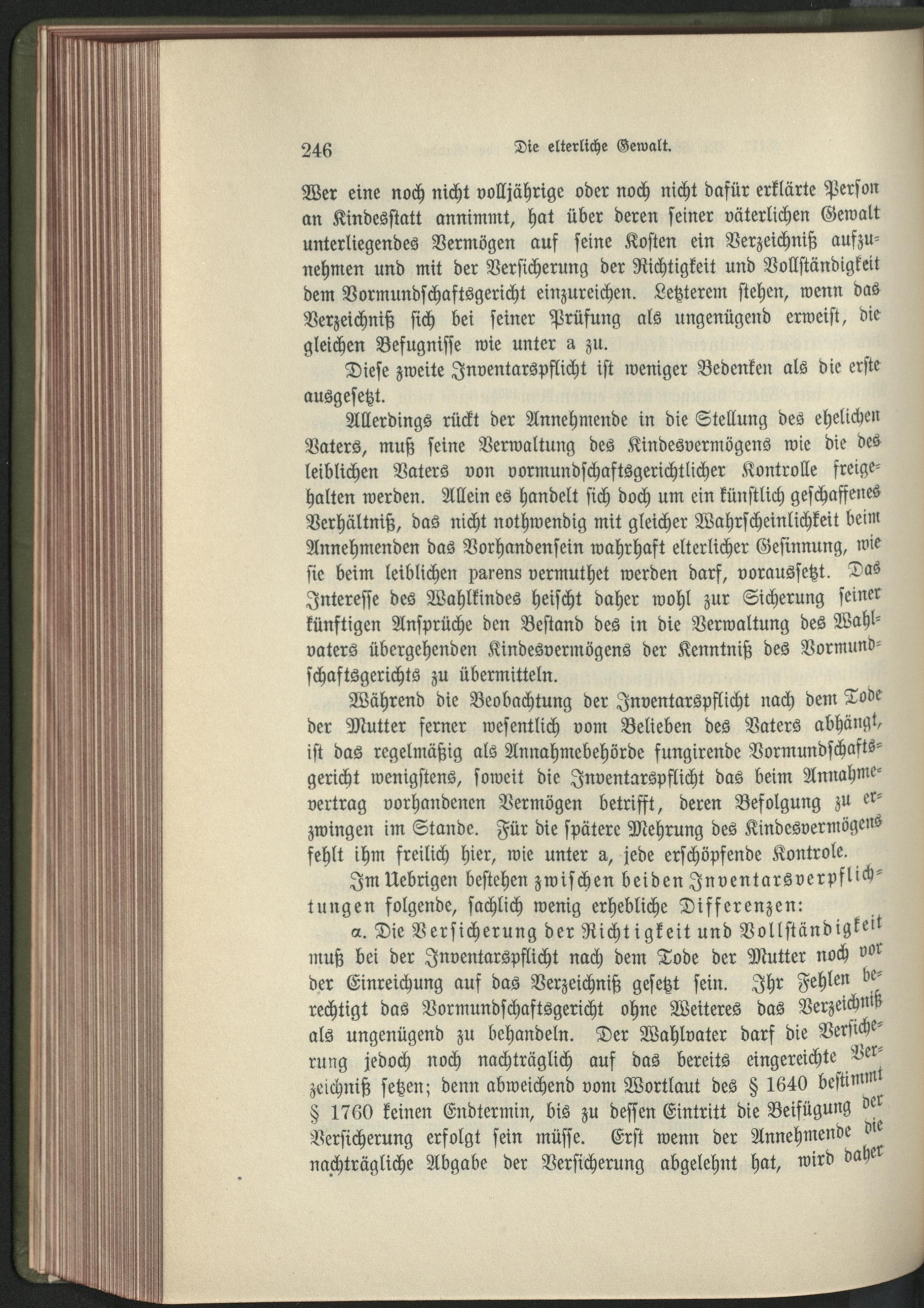 246 Die elterliche Gewalt.

Wer eine noch nicht volljährige oder noch nicht dafür erklärte Person an Kindesstatt annimmt, hat über deren seiner väterlichen Gewalt unterliegendes Vermögen auf seine Kosten ein Verzeichniß aufzunehmen und mit der Versicherung der Richtigkeit und Vollständigkeit dem Vormundschaftsgericht einzureichen. Letzterem stehen, wenn das Verzeichniß sich bei seiner Prüfung als ungenügend erweist, die gleichen Befugnisse wie unter a zu.

Diese zweite Inventarspflicht ist weniger Bedenken als die erste ausgesetzt.

Allerdings rückt der Annehmende in die Stellung des ehelichen Vaters, muß seine Verwaltung des Kindesvermögens wie die des leiblichen Vaters von vormundschaftsgerichtlicher Kontrolle freigehalten werden. Allein es handelt sich doch um ein künstlich geschaffenes Verhältniß, das nicht nothwendig mit gleicher Wahrscheinlichkeit beim Annehmenden das Vorhandensein wahrhaft elterlicher Gesinnung, wie sie beim leiblichen parens vermuthet werden darf, voraussetzt. Das Interesse des Wahlkindes heischt daher wohl zur Sicherung seiner künftigen Ansprüche den Bestand des in die Verwaltung des Wahlvaters übergehenden Kindesvermögens der Kenntniß des Vormundschaftsgerichts zu übermitteln.

Während die Beobachtung der Inventarspflicht nach dem Tode der Mutter ferner wesentlich vom Belieben des Vaters abhängt, ist das regelmäßig als Annahmebehörde fungirende Vormundschaftsgericht wenigstens, soweit die Inventarspflicht das beim Annahmevertrag vorhandenen Vermögen betrifft, deren Befolgung zu erzwingen im Stande. Für die spätere Mehrung des Kindesvermögens fehlt ihm freilich hier, wie unter a, jede erschöpfende Kontrole.

Im Uebrigen bestehen zwischen beiden Inventarsverpflichtungen folgende, sachlich wenig erhebliche Differenzen:

α. Die Versicherung der Richtigkeit und Vollständigkeit muß bei der Inventarspflicht nach dem Tode der Mutter noch vor der Einreichung auf das Verzeichniß gesetzt sein. Ihr Fehlen berechtigt das Vormundschaftsgericht ohne Weiteres das Verzeichniß als ungenügend zu behandeln. Der Wahlvater darf die Versicherung jedoch noch nachträglich auf das bereits eingereichte Verzeichniß setzen; denn abweichend vom Wortlaut des § 1640 bestimmt § 1760 keinen Endtermin, bis zu dessen Eintritt die Beifügung der Versicherung erfolgt sein müsse. Erst wenn der Annehmende die nachträgliche Abgabe der Versicherung abgelehnt hat, wird daher